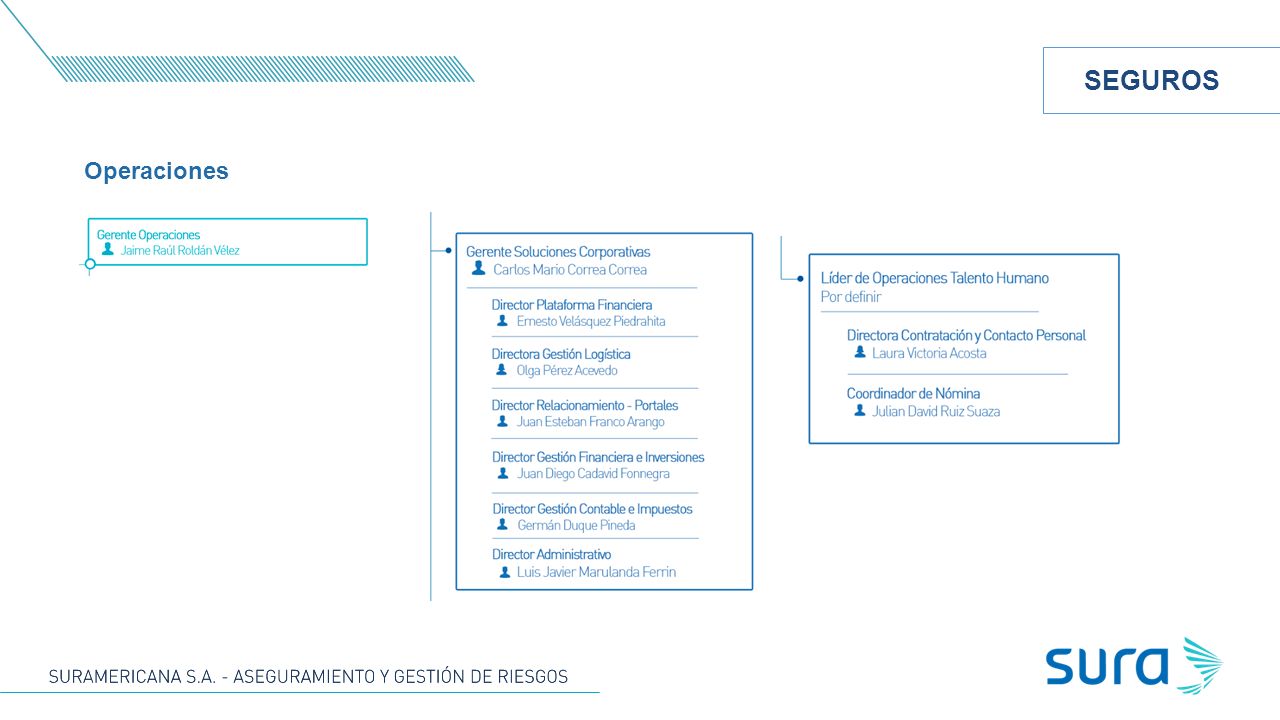 SEGUROS

Operaciones

Gerente Operaciones
Jaime Raúl Roldán Vélez

Gerente Soluciones Corporativas
Carlos Mario Correa Correa

Director Plataforma Financiera
Ernesto Velásquez Piedrahita

Directora Gestión Logística
Olga Pérez Acevedo

Director Relacionamiento - Portales
Juan Esteban Franco Arango

Director Gestión Financiera e Inversiones
Juan Diego Cadavid Fonnegra

Director Gestión Contable e Impuestos
Germán Duque Pineda

Director Administrativo
Luis Javier Marulanda Ferrin

Líder de Operaciones Talento Humano
Por definir

Directora Contratación y Contacto Personal
Laura Victoria Acosta

Coordinador de Nómina
Julian David Ruiz Suaza

SURAMERICANA S.A. - ASEGURAMIENTO Y GESTIÓN DE RIESGOS

sura